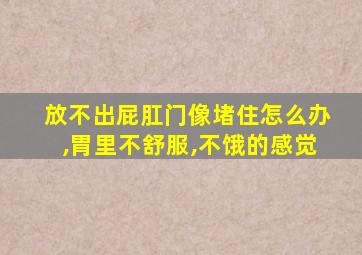 放不出屁肛门像堵住怎么办,胃里不舒服,不饿的感觉